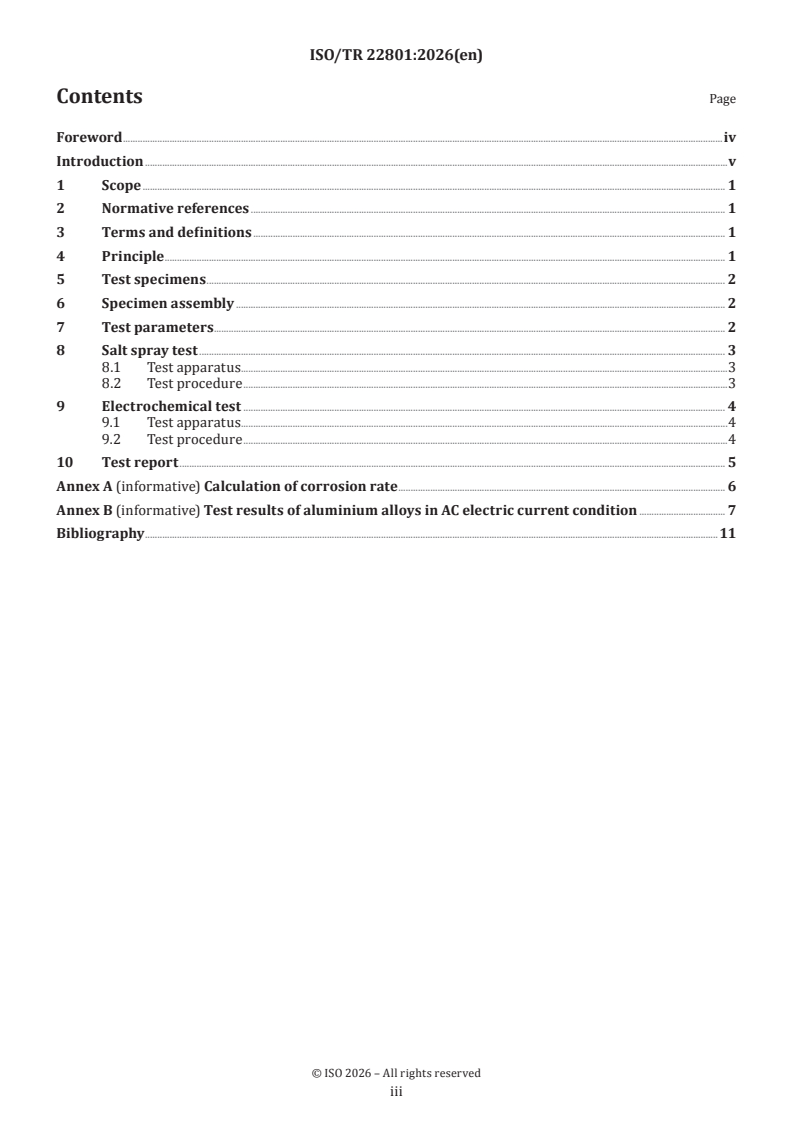 ISO/TR 22801:2026(en)

Contents

Page

Foreword iv
Introduction v
1 Scope 1
2 Normative references 1
3 Terms and definitions 1
4 Principle 1
5 Test specimens 2
6 Specimen assembly 2
7 Test parameters 2
8 Salt spray test 3
8.1 Test apparatus 3
8.2 Test procedure 3
9 Electrochemical test 4
9.1 Test apparatus 4
9.2 Test procedure 4
10 Test report 5
Annex A (informative) Calculation of corrosion rate 6
Annex B (informative) Test results of aluminium alloys in AC electric current condition 7
Bibliography 11

© ISO 2026 – All rights reserved
iii